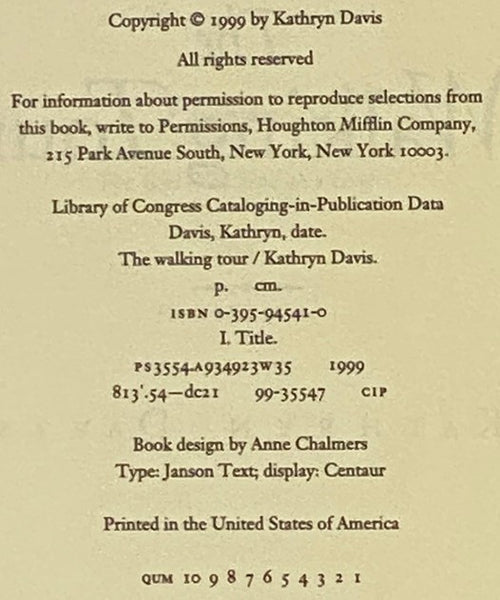 Copyright © 1999 by Kathryn Davis

All rights reserved

For information about permission to reproduce selections from this book, write to Permissions, Houghton Mifflin Company, 215 Park Avenue South, New York, New York 10003.

Library of Congress Cataloging-in-Publication Data
Davis, Kathryn, date.
The walking tour / Kathryn Davis.
p. cm.
ISBN 0-395-94541-0
I. Title.
PS3554.A934923W35 1999
813'.54—dc21 99-35547 CIP

Book design by Anne Chalmers
Type: Janson Text; display: Centaur

Printed in the United States of America

QUM 10 9 8 7 6 5 4 3 2 1